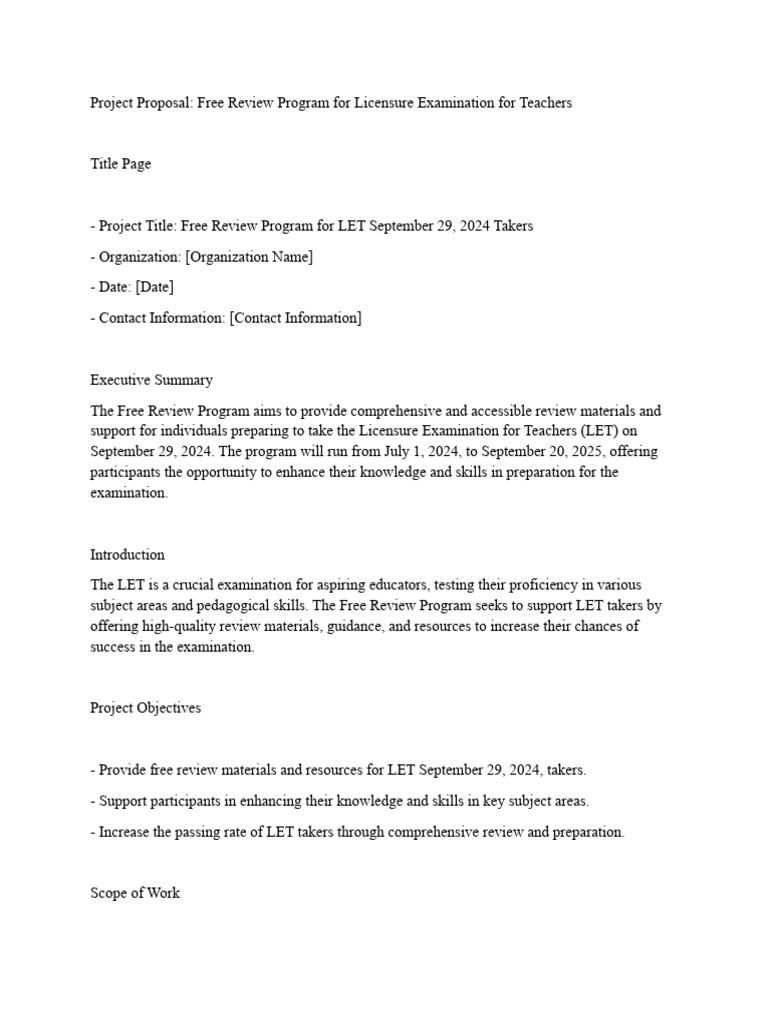 Project Proposal: Free Review Program for Licensure Examination for Teachers

Title Page

- Project Title: Free Review Program for LET September 29, 2024 Takers

- Organization: [Organization Name]

- Date: [Date]

- Contact Information: [Contact Information]

Executive Summary

The Free Review Program aims to provide comprehensive and accessible review materials and support for individuals preparing to take the Licensure Examination for Teachers (LET) on September 29, 2024. The program will run from July 1, 2024, to September 20, 2025, offering participants the opportunity to enhance their knowledge and skills in preparation for the examination.

Introduction

The LET is a crucial examination for aspiring educators, testing their proficiency in various subject areas and pedagogical skills. The Free Review Program seeks to support LET takers by offering high-quality review materials, guidance, and resources to increase their chances of success in the examination.

Project Objectives

- Provide free review materials and resources for LET September 29, 2024, takers.

- Support participants in enhancing their knowledge and skills in key subject areas.

- Increase the passing rate of LET takers through comprehensive review and preparation.

Scope of Work